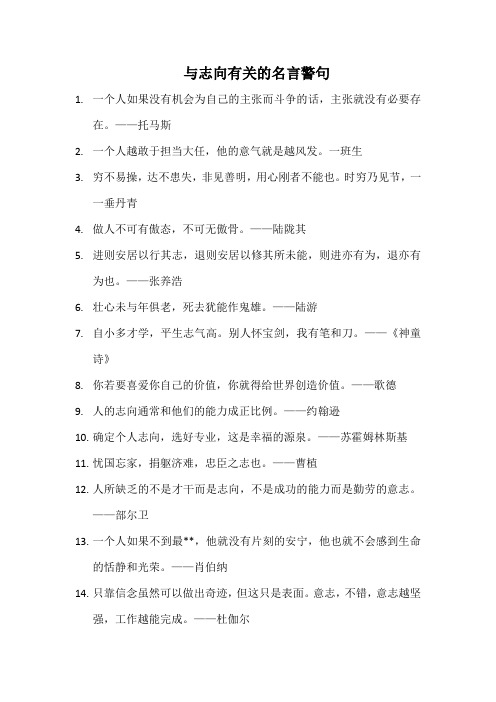 与志向有关的名言警句

1. 一个人如果没有机会为自己的主张而斗争的话，主张就没有必要存在。——托马斯

2. 一个人越敢于担当大任，他的意气就是越风发。一班生

3. 穷不易操，达不患失，非见善明，用心刚者不能也。时穷乃见节，一一垂丹青

4. 做人不可有傲态，不可无傲骨。——陆陇其

5. 进则安居以行其志，退则安居以修其所未能，则进亦有为，退亦有为也。——张养浩

6. 壮心未与年俱老，死去犹能作鬼雄。——陆游

7. 自小多才学，平生志气高。别人怀宝剑，我有笔和刀。——《神童诗》

8. 你若要喜爱你自己的价值，你就得给世界创造价值。——歌德

9. 人的志向通常和他们的能力成正比例。——约翰逊

10. 确定个人志向，选好专业，这是幸福的源泉。——苏霍姆林斯基

11. 忧国忘家，捐躯济难，忠臣之志也。——曹植

12. 人所缺乏的不是才干而是志向，不是成功的能力而是勤劳的意志。——部尔卫

13. 一个人如果不到最**，他就没有片刻的安宁，他也就不会感到生命的恬静和光荣。——肖伯纳

14. 只靠信念虽然可以做出奇迹，但这只是表面。意志，不错，意志越坚强，工作越能完成。——杜伽尔